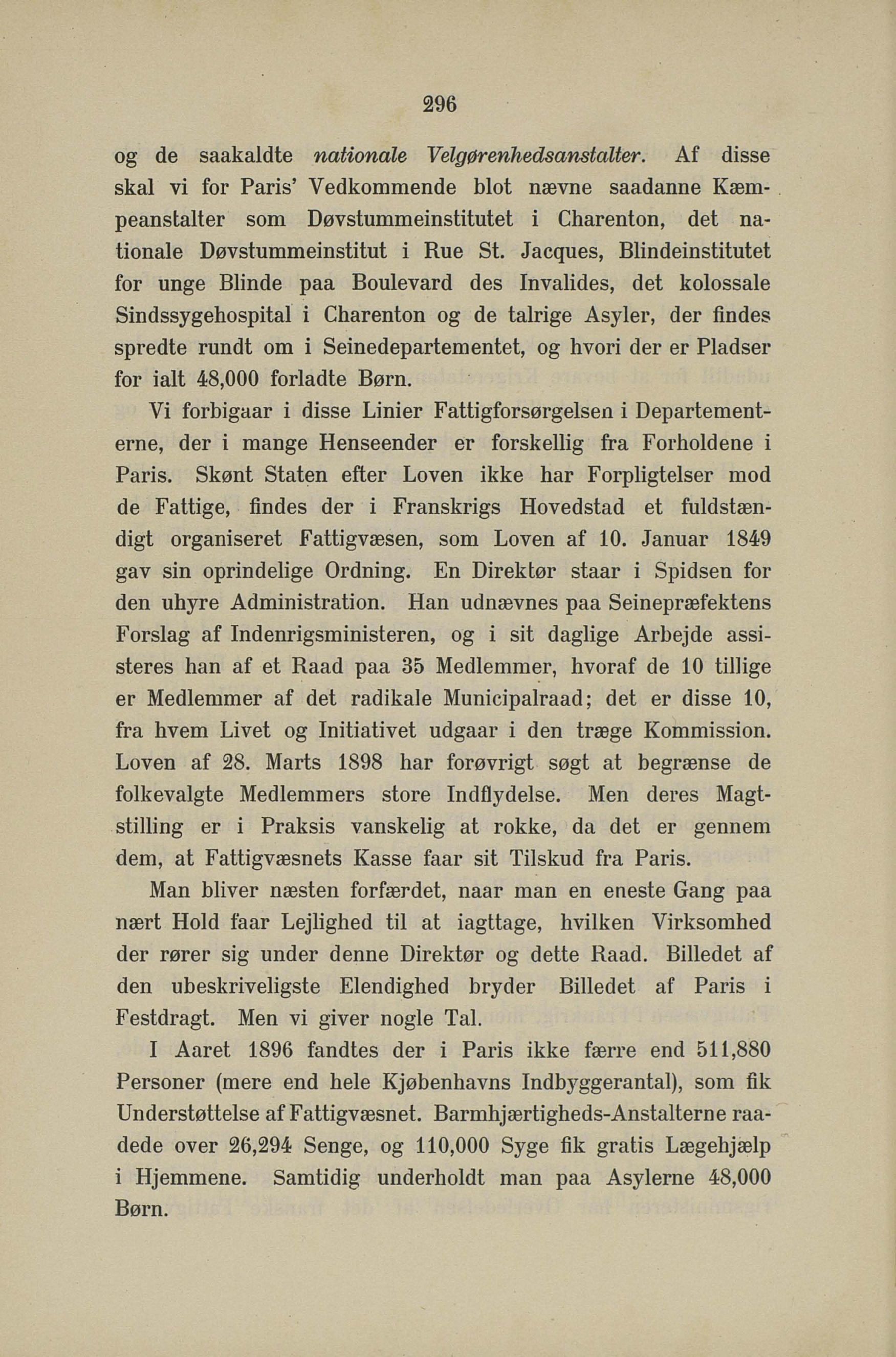 296

og de saakaldte nationale Velgørenhedsanstalter. Af disse skal vi for Paris' Vedkommende blot nævne saadanne Kæmpeanstalter som Døvstummeinstitutet i Charenton, det nationale Døvstummeinstitut i Rue St. Jacques, Blindeinstitutet for unge Blinde paa Boulevard des Invalides, det kolossale Sindssygehospital i Charenton og de talrige Asyler, der findes spredte rundt om i Seinedepartementet, og hvori der er Pladser for ialt 48,000 forladte Børn.

Vi forbigaar i disse Linier Fattigforsørgelsen i Departementerne, der i mange Henseender er forskellig fra Forholdene i Paris. Skønt Staten efter Loven ikke har Forpligtelser mod de Fattige, findes der i Franskrigs Hovedstad et fuldstændigt organiseret Fattigvæsen, som Loven af 10. Januar 1849 gav sin oprindelige Ordning. En Direktør staar i Spidsen for den uhyre Administration. Han udnævnes paa Seinepræfektens Forslag af Indenrigsministeren, og i sit daglige Arbejde assisteres han af et Raad paa 35 Medlemmer, hvoraf de 10 tillige er Medlemmer af det radikale Municipalraad; det er disse 10, fra hvem Livet og Initiativet udgaar i den træge Kommission. Loven af 28. Marts 1898 har forøvrigt søgt at begrænse de folkevalgte Medlemmers store Indflydelse. Men deres Magtstilling er i Praksis vanskelig at rokke, da det er gennem dem, at Fattigvæsnets Kasse faar sit Tilskud fra Paris.

Man bliver næsten forfærdet, naar man en eneste Gang paa nært Hold faar Lejlighed til at iagttage, hvilken Virksomhed der rører sig under denne Direktør og dette Raad. Billedet af den ubeskriveligste Elendighed bryder Billedet af Paris i Festdragt. Men vi giver nogle Tal.

I Aaret 1896 fandtes der i Paris ikke færre end 511,880 Personer (mere end hele Kjøbenhavns Indbyggerantal), som fik Understøttelse af Fattigvæsnet. Barmhjærtigheds-Anstalterne raadede over 26,294 Senge, og 110,000 Syge fik gratis Lægehjælp i Hjemmene. Samtidig underholdt man paa Asylerne 48,000 Børn.